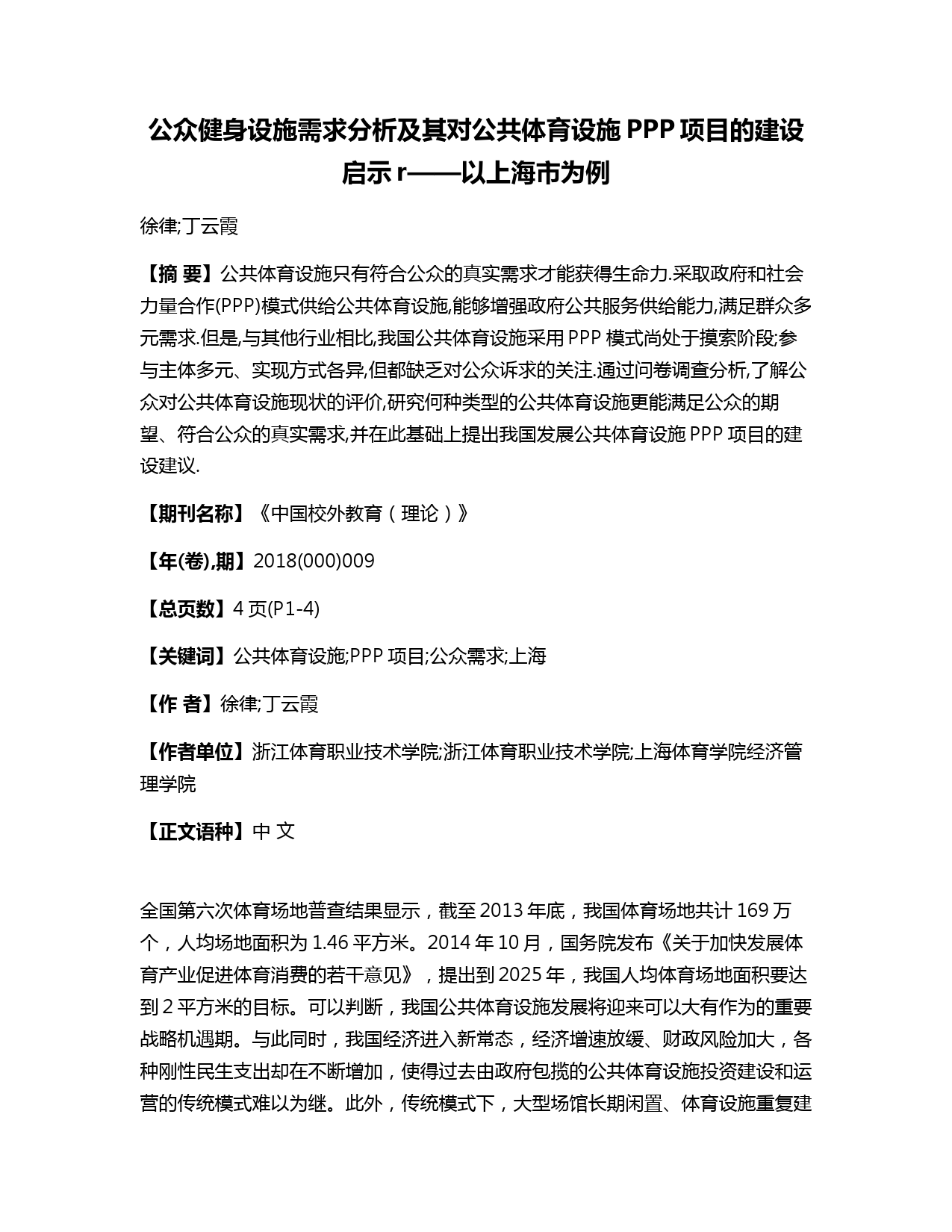 公众健身设施需求分析及其对公共体育设施 PPP 项目的建设启示 r——以上海市为例

徐律;丁云霞

【摘 要】公共体育设施只有符合公众的真实需求才能获得生命力.采取政府和社会力量合作(PPP)模式供给公共体育设施,能够增强政府公共服务供给能力,满足群众多元需求.但是,与其他行业相比,我国公共体育设施采用 PPP 模式尚处于摸索阶段;参与主体多元、实现方式各异,但都缺乏对公众诉求的关注.通过问卷调查分析,了解公众对公共体育设施现状的评价,研究何种类型的公共体育设施更能满足公众的期望、符合公众的真实需求,并在此基础上提出我国发展公共体育设施 PPP 项目的建设建议.

【期刊名称】《中国校外教育（理论）》

【年(卷),期】2018(000)009

【总页数】4 页(P1-4)

【关键词】公共体育设施;PPP 项目;公众需求;上海

【作 者】徐律;丁云霞

【作者单位】浙江体育职业技术学院;浙江体育职业技术学院;上海体育学院经济管理学院

【正文语种】中 文

全国第六次体育场地普查结果显示，截至 2013 年底，我国体育场地共计 169 万个，人均场地面积为 1.46 平方米。2014 年 10 月，国务院发布《关于加快发展体育产业促进体育消费的若干意见》，提出到 2025 年，我国人均体育场地面积要达到 2 平方米的目标。可以判断，我国公共体育设施发展将迎来可以大有作为的重要战略机遇期。与此同时，我国经济进入新常态，经济增速放缓、财政风险加大，各种刚性民生支出却在不断增加，使得过去由政府包揽的公共体育设施投资建设和运营的传统模式难以为继。此外，传统模式下，大型场馆长期闲置、体育设施重复建